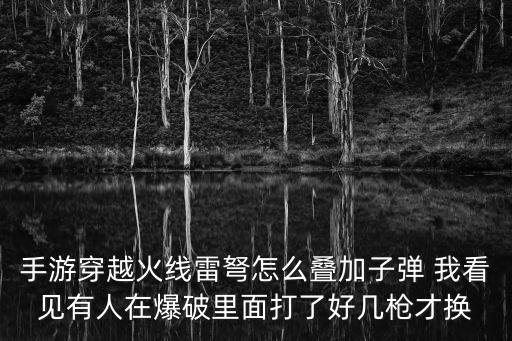 手游穿越火线雷弩怎么叠加子弹 我看见有人在爆破里面打了好几枪才换